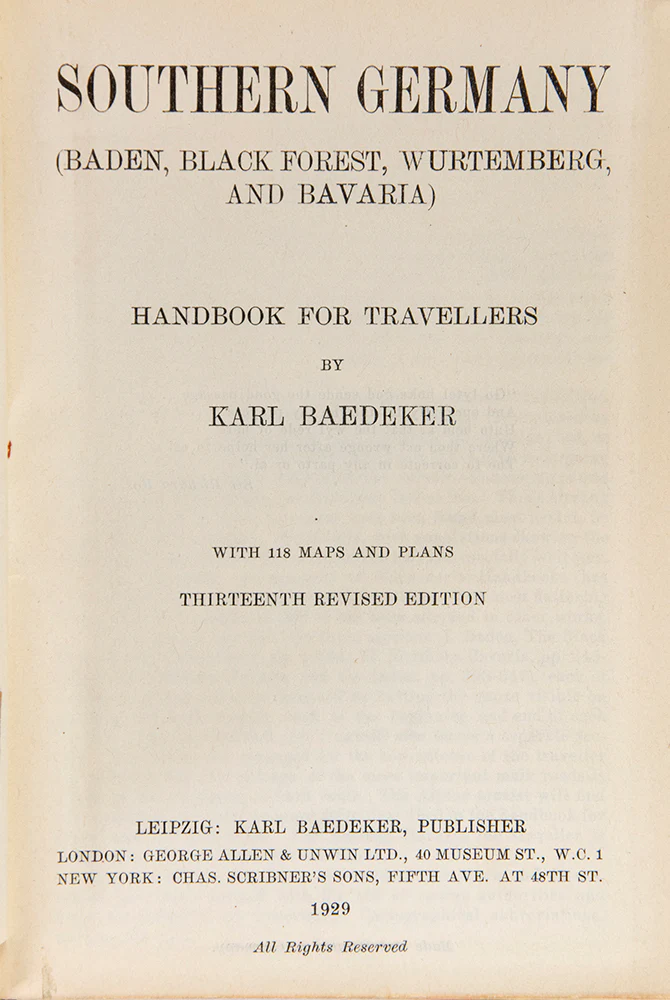 SOUTHERN GERMANY

(BADEN, BLACK FOREST, WURTEMBERG, AND BAVARIA)

HANDBOOK FOR TRAVELLERS

BY

KARL BAEDEKER

WITH 118 MAPS AND PLANS

THIRTEENTH REVISED EDITION

LEIPZIG: KARL BAEDEKER, PUBLISHER
LONDON: GEORGE ALLEN & UNWIN LTD., 40 MUSEUM ST., W.C. 1
NEW YORK: CHAS. SCRIBNER'S SONS, FIFTH AVE. AT 48TH ST.

1929

All Rights Reserved